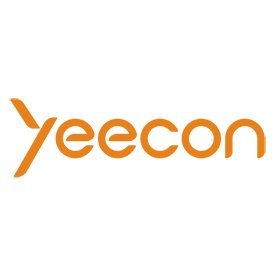 yeecon